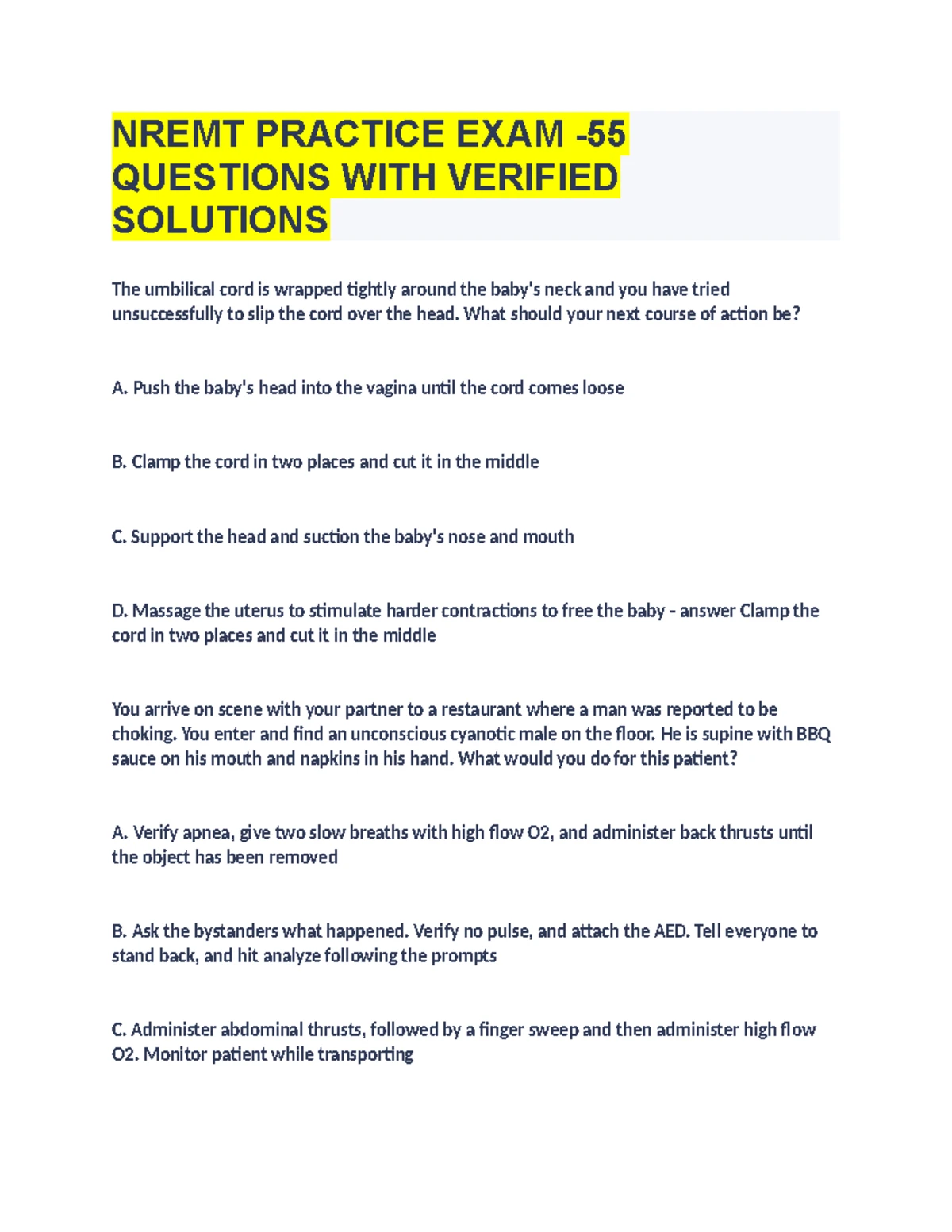 NREMT PRACTICE EXAM -55 QUESTIONS WITH VERIFIED SOLUTIONS

The umbilical cord is wrapped tightly around the baby's neck and you have tried unsuccessfully to slip the cord over the head. What should your next course of action be?

A. Push the baby's head into the vagina until the cord comes loose

B. Clamp the cord in two places and cut it in the middle

C. Support the head and suction the baby's nose and mouth

D. Massage the uterus to stimulate harder contractions to free the baby - answer Clamp the cord in two places and cut it in the middle

You arrive on scene with your partner to a restaurant where a man was reported to be choking. You enter and find an unconscious cyanotic male on the floor. He is supine with BBQ sauce on his mouth and napkins in his hand. What would you do for this patient?

A. Verify apnea, give two slow breaths with high flow O2, and administer back thrusts until the object has been removed

B. Ask the bystanders what happened. Verify no pulse, and attach the AED. Tell everyone to stand back, and hit analyze following the prompts

C. Administer abdominal thrusts, followed by a finger sweep and then administer high flow O2. Monitor patient while transporting